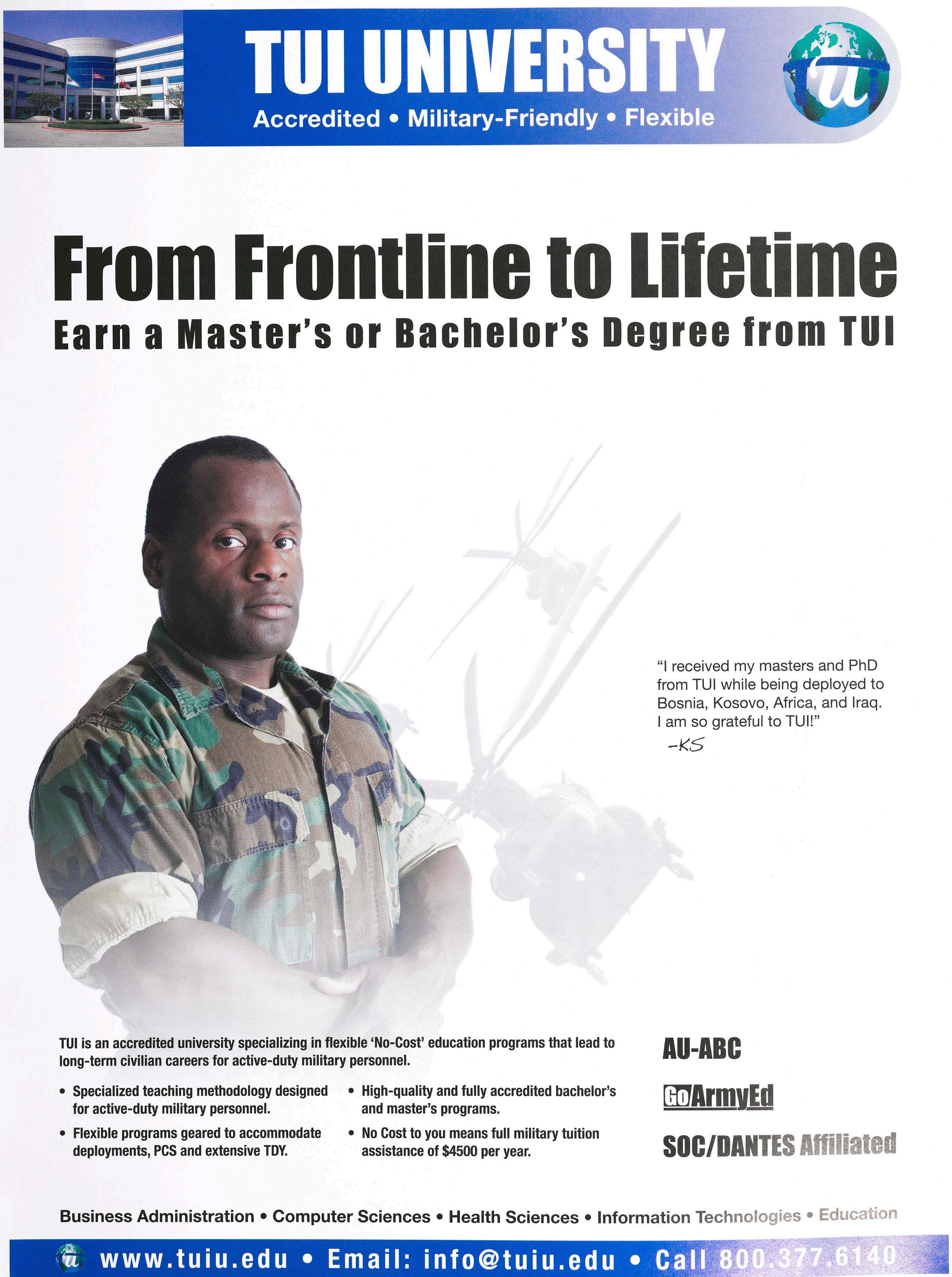 TUI UNIVERSITY
Accredited • Military-Friendly • Flexible

tui

From Frontline to Lifetime
Earn a Master's or Bachelor's Degree from TUI

"I received my masters and PhD from TUI while being deployed to Bosnia, Kosovo, Africa, and Iraq. I am so grateful to TUI!"
-KS

TUI is an accredited university specializing in flexible 'No-Cost' education programs that lead to long-term civilian careers for active-duty military personnel.

• Specialized teaching methodology designed for active-duty military personnel.
• Flexible programs geared to accommodate deployments, PCS and extensive TDY.
• High-quality and fully accredited bachelor's and master's programs.
• No Cost to you means full military tuition assistance of $4500 per year.

AU-ABC
GoArmyEd
SOC/DANTES Affiliated

Business Administration • Computer Sciences • Health Sciences • Information Technologies • Education

www.tuiu.edu • Email: info@tuiu.edu • Call 800.377.6140